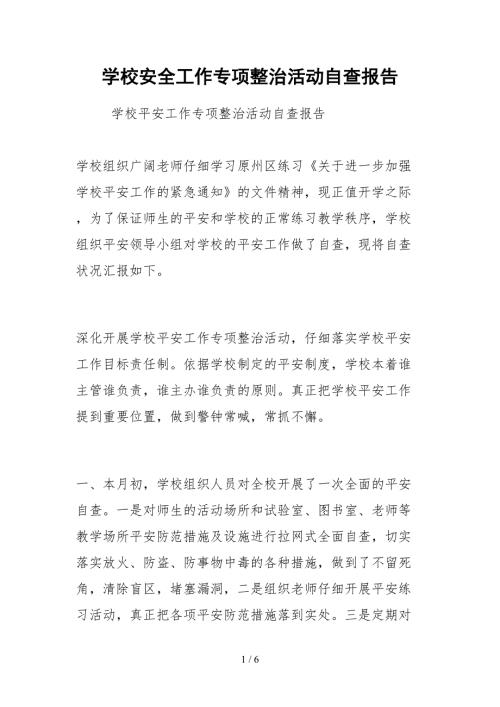 学校安全工作专项整治活动自查报告

学校平安工作专项整治活动自查报告

学校组织广阔老师仔细学习原州区练习《关于进一步加强学校平安工作的紧急通知》的文件精神，现正值开学之际，为了保证师生的平安和学校的正常练习教学秩序，学校组织平安领导小组对学校的平安工作做了自查，现将自查状况汇报如下。

深化开展学校平安工作专项整治活动，仔细落实学校平安工作目标责任制。依据学校制定的平安制度，学校本着谁主管谁负责，谁主办谁负责的原则。真正把学校平安工作提到重要位置，做到警钟常喊，常抓不懈。

一、本月初，学校组织人员对全校开展了一次全面的平安自查。一是对师生的活动场所和试验室、图书室、老师等教学场所平安防范措施及设施进行拉网式全面自查，切实落实放火、防盗、防事物中毒的各种措施，做到了不留死角，清除盲区，堵塞漏洞，二是组织老师仔细开展平安练习活动，真正把各项平安防范措施落到实处。三是定期对

1 / 6